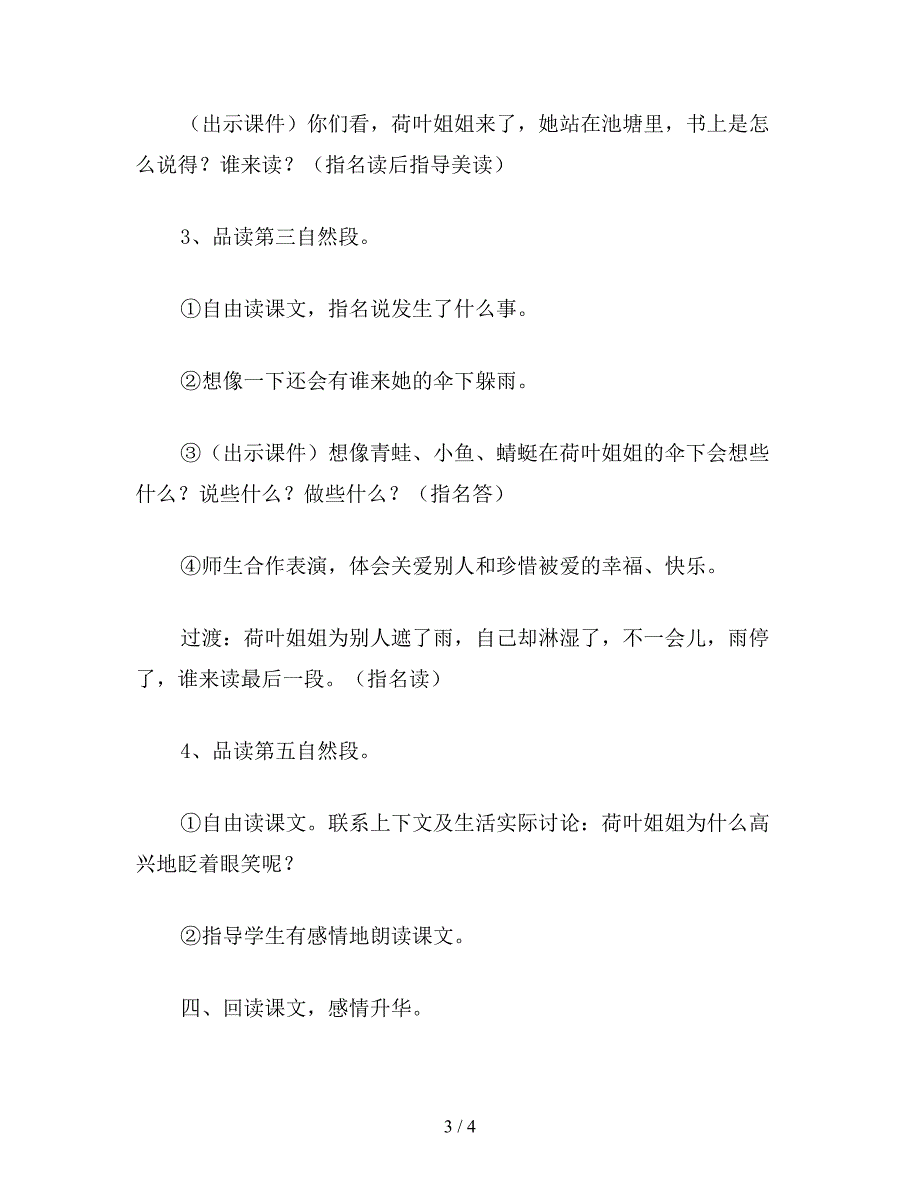 （出示课件）你们看，荷叶姐姐来了，她站在池塘里，书上是怎么说得？谁来读？（指名读后指导美读）

3、品读第三自然段。

①自由读课文，指名说发生了什么事。

②想像一下还会有谁来她的伞下躲雨。

③（出示课件）想像青蛙、小鱼、蜻蜓在荷叶姐姐的伞下会想些什么？说些什么？做些什么？（指名答）

④师生合作表演，体会关爱别人和珍惜被爱的幸福、快乐。

过渡：荷叶姐姐为别人遮了雨，自己却淋湿了，不一会儿，雨停了，谁来读最后一段。（指名读）

4、品读第五自然段。

①自由读课文。联系上下文及生活实际讨论：荷叶姐姐为什么高兴地眨着眼笑呢？

②指导学生有感情地朗读课文。

四、回读课文，感情升华。

3 / 4